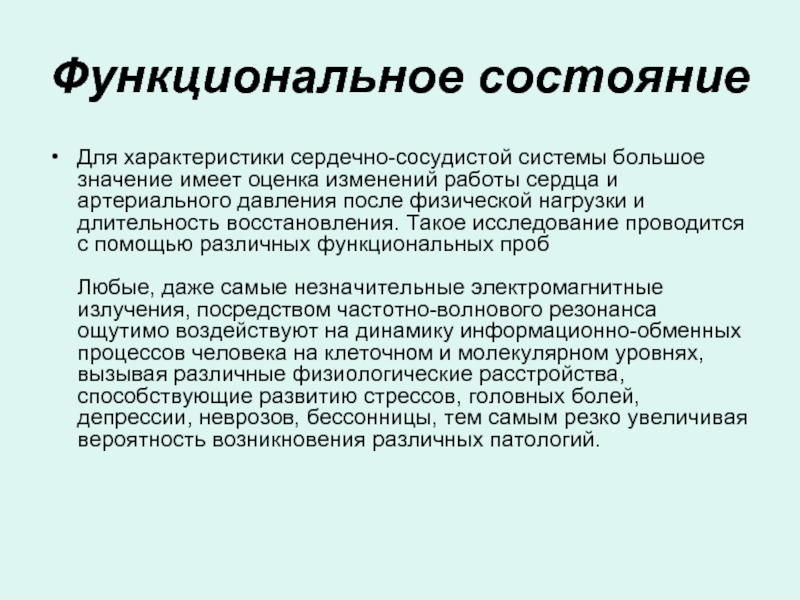 Функциональное состояние

• Для характеристики сердечно-сосудистой системы большое значение имеет оценка изменений работы сердца и артериального давления после физической нагрузки и длительность восстановления. Такое исследование проводится с помощью различных функциональных проб

Любые, даже самые незначительные электромагнитные излучения, посредством частотно-волнового резонанса ощутимо воздействуют на динамику информационно-обменных процессов человека на клеточном и молекулярном уровнях, вызывая различные физиологические расстройства, способствующие развитию стрессов, головных болей, депрессии, неврозов, бессонницы, тем самым резко увеличивая вероятность возникновения различных патологий.